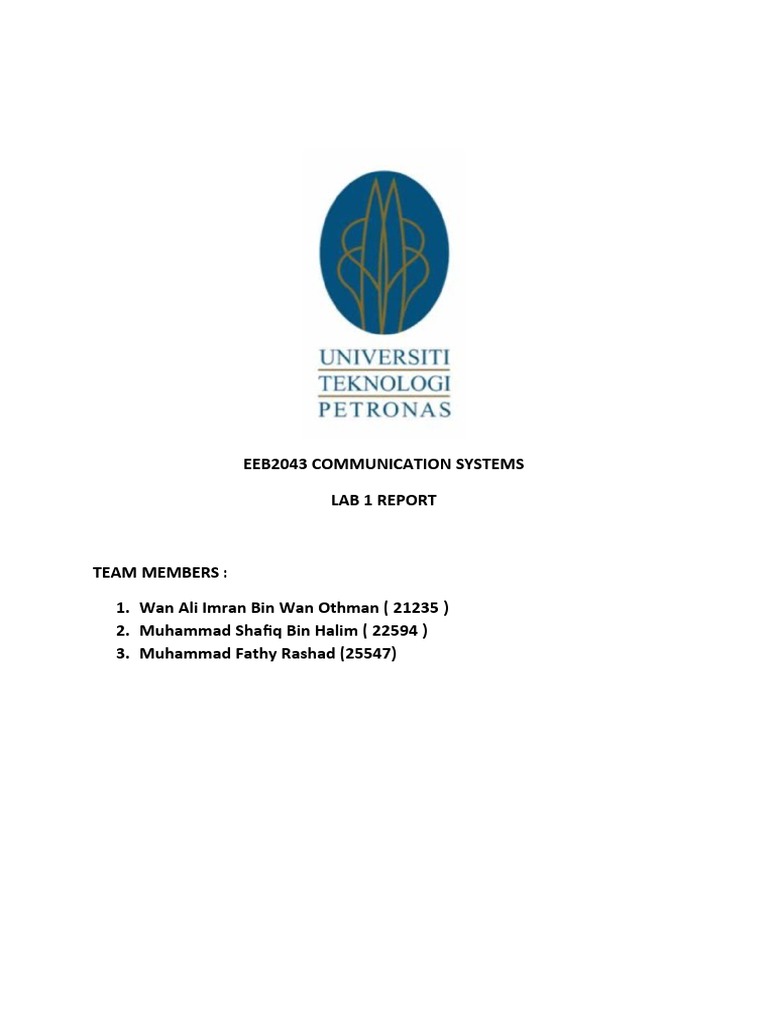 UNIVERSITI
TEKNOLOGI
PETRONAS

EEB2043 COMMUNICATION SYSTEMS

LAB 1 REPORT

TEAM MEMBERS :

1. Wan Ali Imran Bin Wan Othman ( 21235 )
2. Muhammad Shafiq Bin Halim ( 22594 )
3. Muhammad Fathy Rashad (25547)